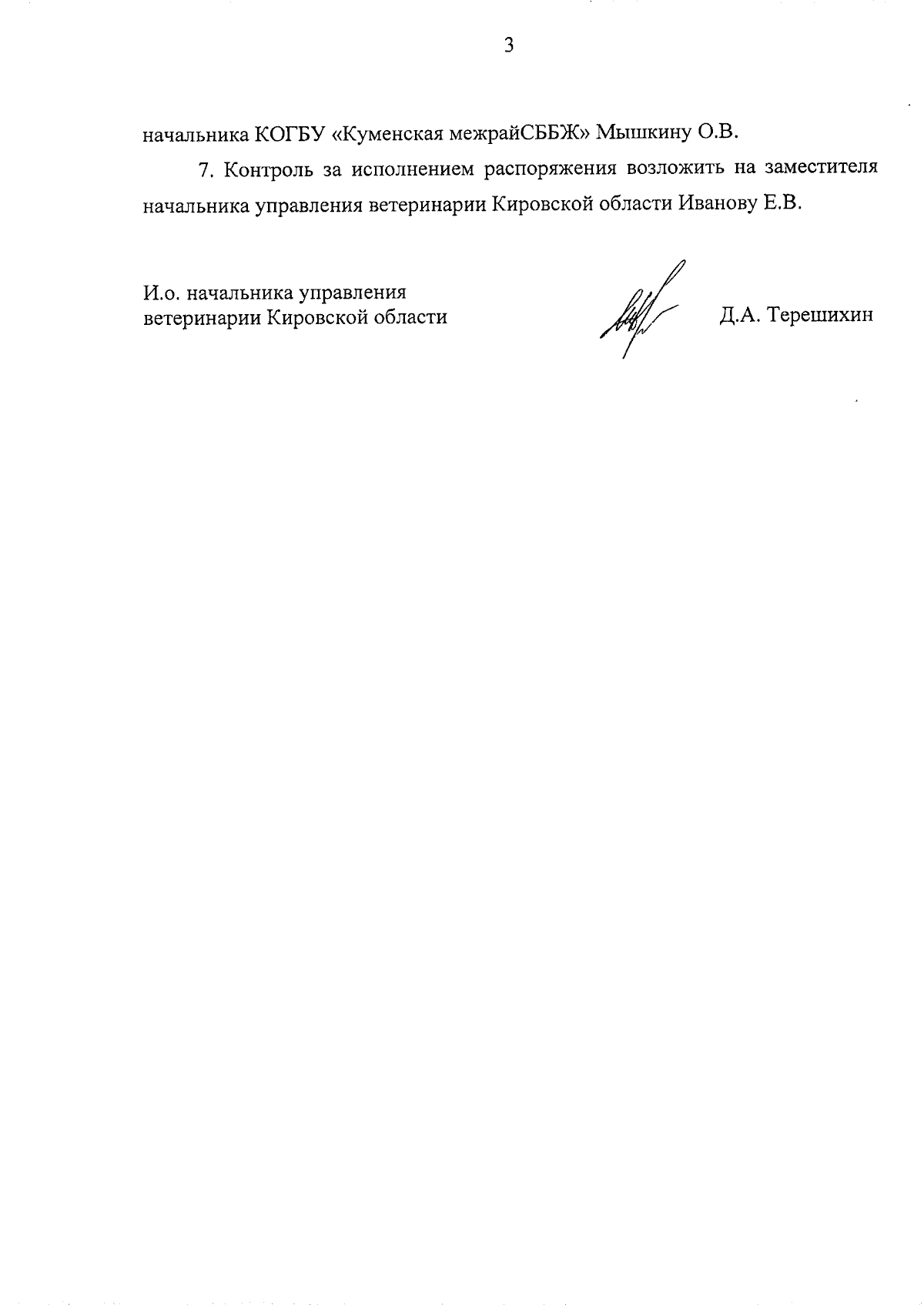 3

начальника КОГБУ «Куменская межрайСББЖ» Мышкину О.В.

7. Контроль за исполнением распоряжения возложить на заместителя начальника управления ветеринарии Кировской области Иванову Е.В.

И.о. начальника управления ветеринарии Кировской области

Д.А. Терешихин